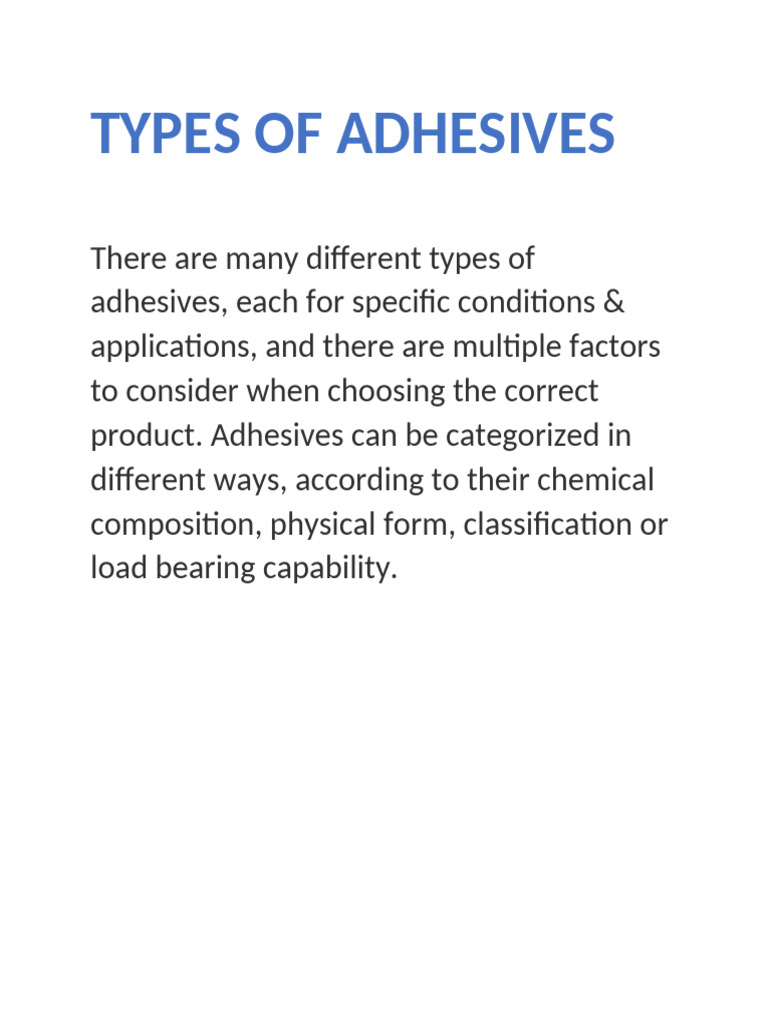 TYPES OF ADHESIVES

There are many different types of adhesives, each for specific conditions & applications, and there are multiple factors to consider when choosing the correct product. Adhesives can be categorized in different ways, according to their chemical composition, physical form, classification or load bearing capability.